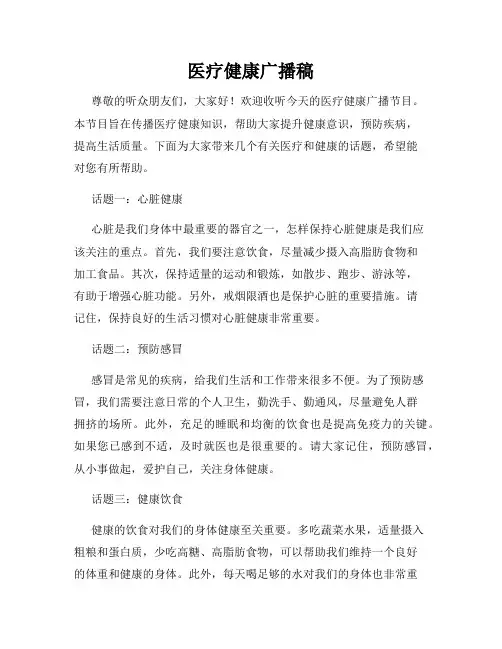 医疗健康广播稿

尊敬的听众朋友们，大家好！欢迎收听今天的医疗健康广播节目。本节目旨在传播医疗健康知识，帮助大家提升健康意识，预防疾病，提高生活质量。下面为大家带来几个有关医疗和健康的话题，希望能对您有所帮助。

话题一：心脏健康

心脏是我们身体中最重要的器官之一，怎样保持心脏健康是我们应该关注的重点。首先，我们要注意饮食，尽量减少摄入高脂肪食物和加工食品。其次，保持适量的运动和锻炼，如散步、跑步、游泳等，有助于增强心脏功能。另外，戒烟限酒也是保护心脏的重要措施。请记住，保持良好的生活习惯对心脏健康非常重要。

话题二：预防感冒

感冒是常见的疾病，给我们生活和工作带来很多不便。为了预防感冒，我们需要注意日常的个人卫生，勤洗手、勤通风，尽量避免人群拥挤的场所。此外，充足的睡眠和均衡的饮食也是提高免疫力的关键。如果您已感到不适，及时就医也是很重要的。请大家记住，预防感冒，从小事做起，爱护自己，关注身体健康。

话题三：健康饮食

健康的饮食对我们的身体健康至关重要。多吃蔬菜水果，适量摄入粗粮和蛋白质，少吃高糖、高脂肪食物，可以帮助我们维持一个良好的体重和健康的身体。此外，每天喝足够的水对我们的身体也非常重